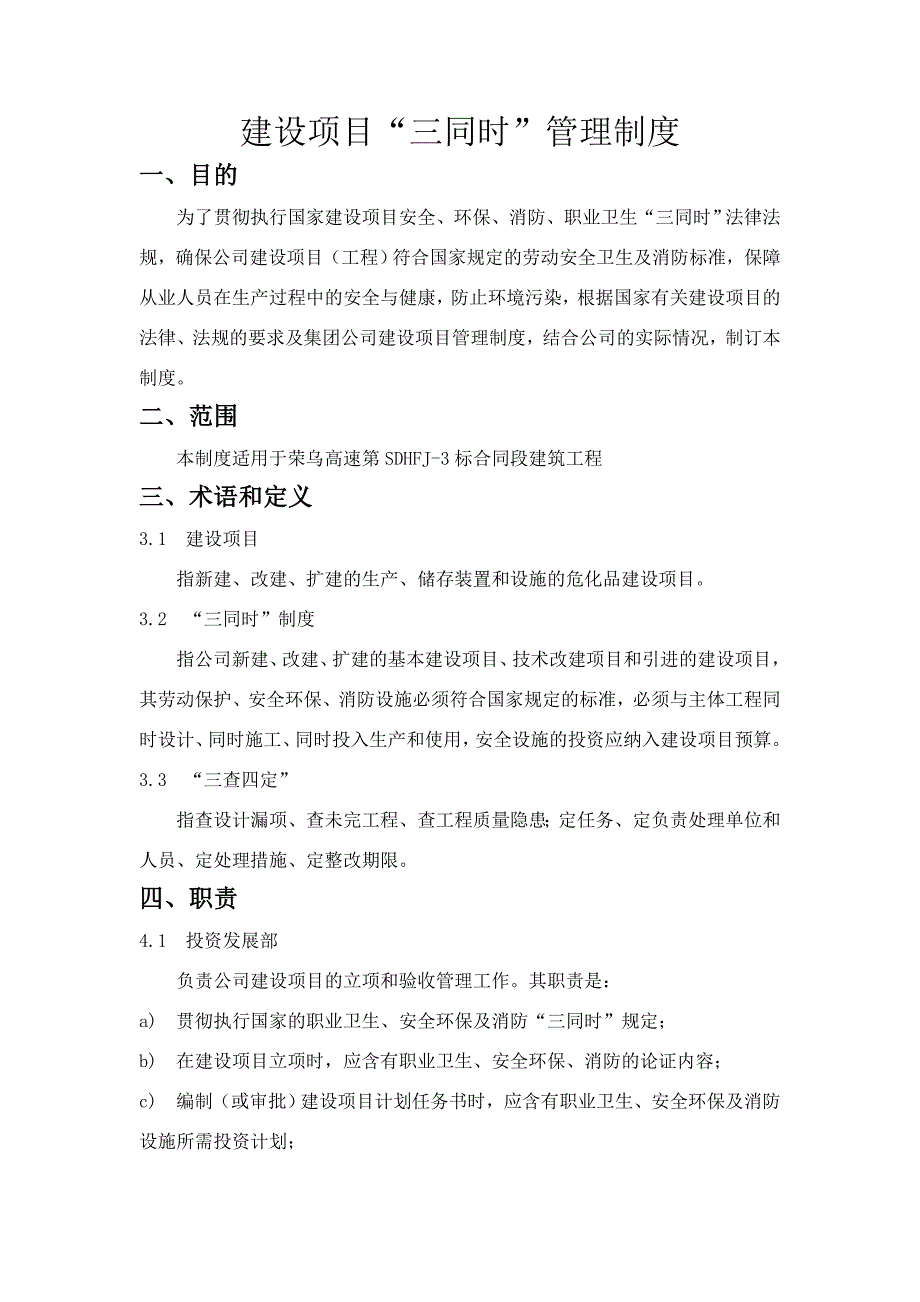 建设项目“三同时”管理制度

一、目的

为了贯彻执行国家建设项目安全、环保、消防、职业卫生“三同时”法律法规，确保公司建设项目（工程）符合国家规定的劳动安全卫生及消防标准，保障从业人员在生产过程中的安全与健康，防止环境污染，根据国家有关建设项目的法律、法规的要求及集团公司建设项目管理制度，结合公司的实际情况，制订本制度。

二、范围

本制度适用于荣乌高速第 SDHFJ-3 标合同段建筑工程

三、术语和定义

3.1 建设项目

指新建、改建、扩建的生产、储存装置和设施的危化品建设项目。

3.2 “三同时”制度

指公司新建、改建、扩建的基本建设项目、技术改建项目和引进的建设项目，其劳动保护、安全环保、消防设施必须符合国家规定的标准，必须与主体工程同时设计、同时施工、同时投入生产和使用，安全设施的投资应纳入建设项目预算。

3.3 “三查四定”

指查设计漏项、查未完工程、查工程质量隐患;定任务、定负责处理单位和人员、定处理措施、定整改期限。

四、职责

4.1 投资发展部

负责公司建设项目的立项和验收管理工作。其职责是：

a) 贯彻执行国家的职业卫生、安全环保及消防“三同时”规定；

b) 在建设项目立项时，应含有职业卫生、安全环保、消防的论证内容；

c) 编制（或审批）建设项目计划任务书时，应含有职业卫生、安全环保及消防设施所需投资计划；